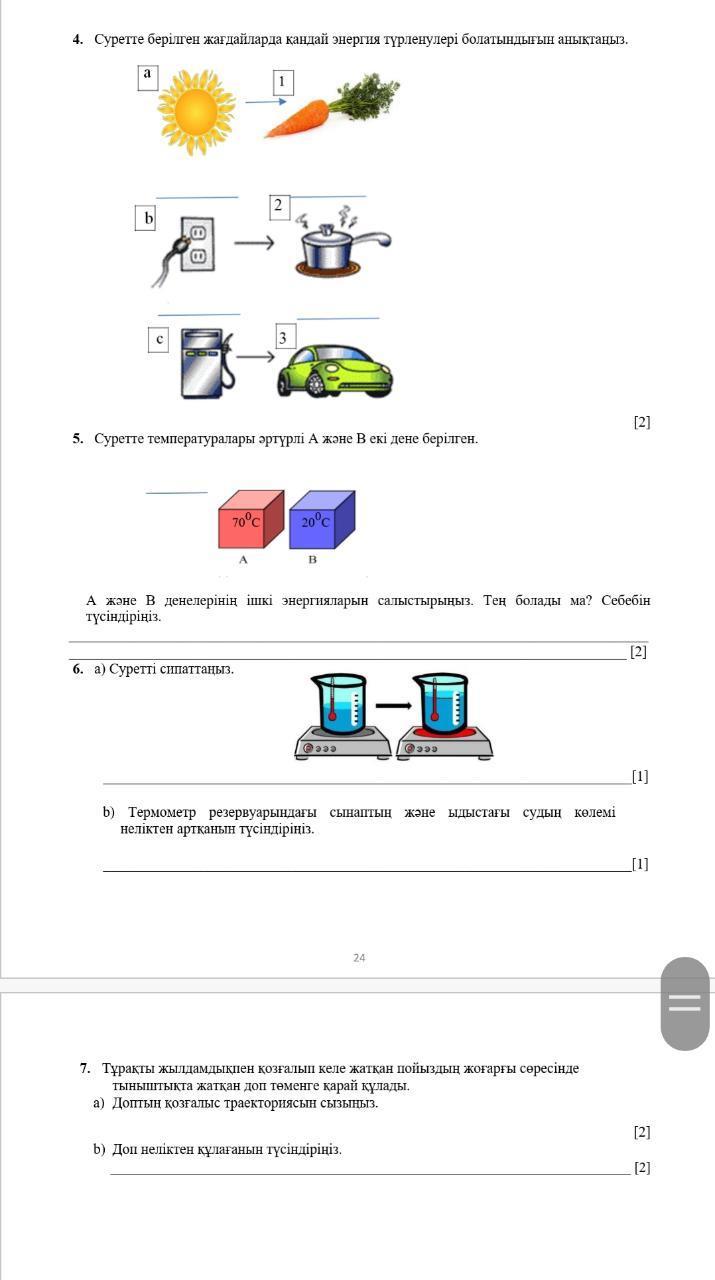 4. Суретте берілген жағдайларда қандай энергия түрленулері болатындығын анықтаңыз.

a

1

b

2

c

3

[2]

5. Суретте температуралары әртүрлі А және В екі дене берілген.

$70^0C$

$20^0C$

A

B

А және В денелерінің ішкі энергияларын салыстырыңыз. Тең болады ма? Себебін түсіндіріңіз.

[2]

6. a) Суретті сипаттаңыз.

[1]

b) Термометр резервуарындағы сынаптың және ыдыстағы судың көлемі неліктен артқанын түсіндіріңіз.

[1]

24

7. Тұрақты жылдамдықпен қозғалып келе жатқан пойыздың жоғарғы сөресінде тыныштықта жатқан доп төменге қарай құлады.
a) Доптың қозғалыс траекториясын сызыңыз.

[2]

b) Доп неліктен құлағанын түсіндіріңіз.

[2]